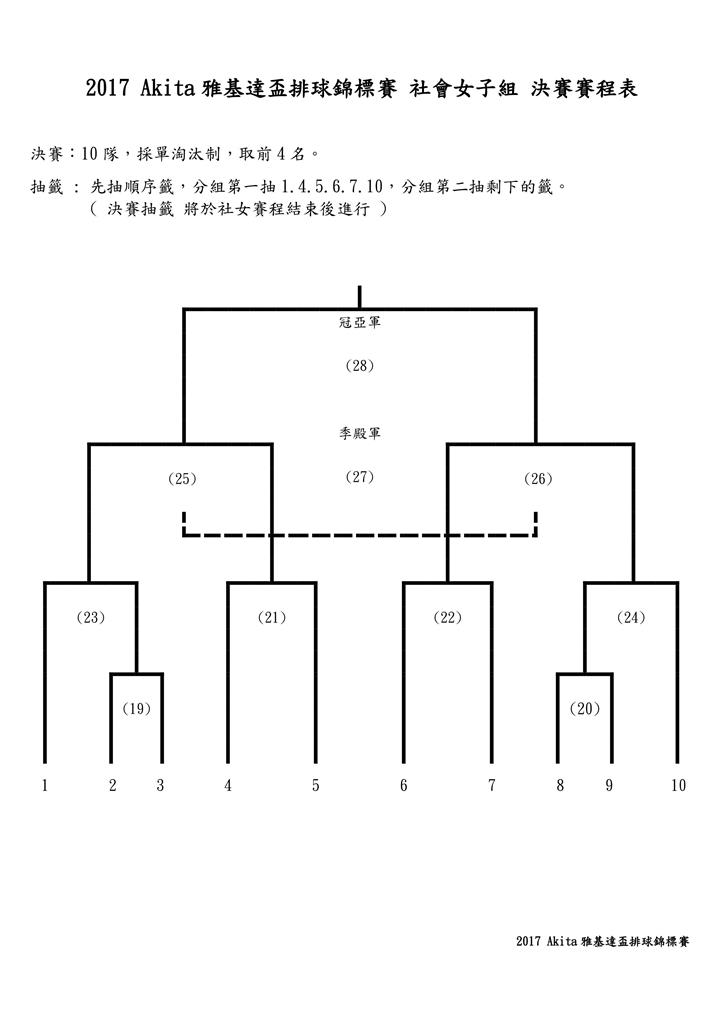 2017 Akita 雅基達盃排球錦標賽 社會女子組 決賽賽程表

決賽：10 隊，採單淘汰制，取前 4 名。

抽籤 ： 先抽順序籤，分組第一抽 1.4.5.6.7.10，分組第二抽剩下的籤。
( 決賽抽籤 將於社女賽程結束後進行 )

冠亞軍

(28)

季殿軍

(25)

(27)

(26)

(23)

(21)

(22)

(24)

(19)

(20)

1 2 3 4 5 6 7 8 9 10

2017 Akita 雅基達盃排球錦標賽